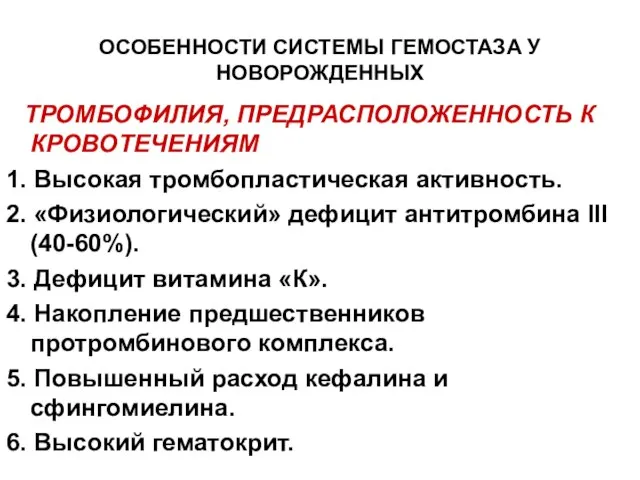 ОСОБЕННОСТИ СИСТЕМЫ ГЕМОСТАЗА У НОВОРОЖДЕННЫХ

ТРОМБОФИЛИЯ, ПРЕДРАСПОЛОЖЕННОСТЬ К КРОВОТЕЧЕНИЯМ

1. Высокая тромбопластическая активность.

2. «Физиологический» дефицит антитромбина III (40-60%).

3. Дефицит витамина «К».

4. Накопление предшественников протромбинового комплекса.

5. Повышенный расход кефалина и сфингомиелина.

6. Высокий гематокрит.